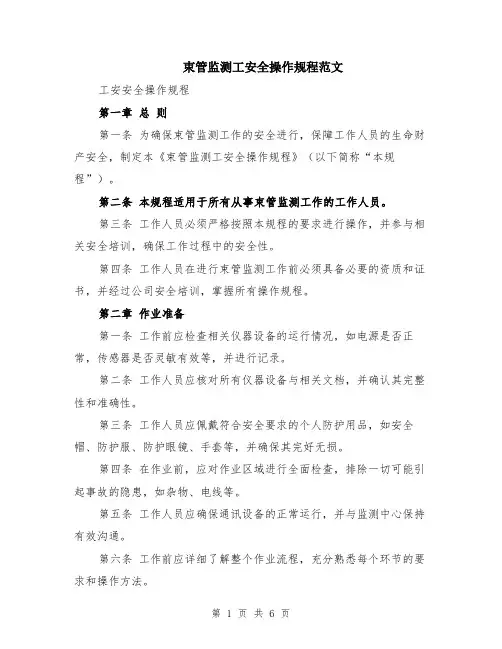 束管监测工安全操作规程范文

工安安全操作规程

第一章 总 则

第一条 为确保束管监测工作的安全进行，保障工作人员的生命财产安全，制定本《束管监测工安全操作规程》（以下简称“本规程”）。

第二条 本规程适用于所有从事束管监测工作的工作人员。

第三条 工作人员必须严格按照本规程的要求进行操作，并参与相关安全培训，确保工作过程中的安全性。

第四条 工作人员在进行束管监测工作前必须具备必要的资质和证书，并经过公司安全培训，掌握所有操作规程。

第二章 作业准备

第一条 工作前应检查相关仪器设备的运行情况，如电源是否正常，传感器是否灵敏有效等，并进行记录。

第二条 工作人员应核对所有仪器设备与相关文档，并确认其完整性和准确性。

第三条 工作人员应佩戴符合安全要求的个人防护用品，如安全帽、防护服、防护眼镜、手套等，并确保其完好无损。

第四条 在作业前，应对作业区域进行全面检查，排除一切可能引起事故的隐患，如杂物、电线等。

第五条 工作人员应确保通讯设备的正常运行，并与监测中心保持有效沟通。

第六条 工作前应详细了解整个作业流程，充分熟悉每个环节的要求和操作方法。

第 1 页 共 6 页